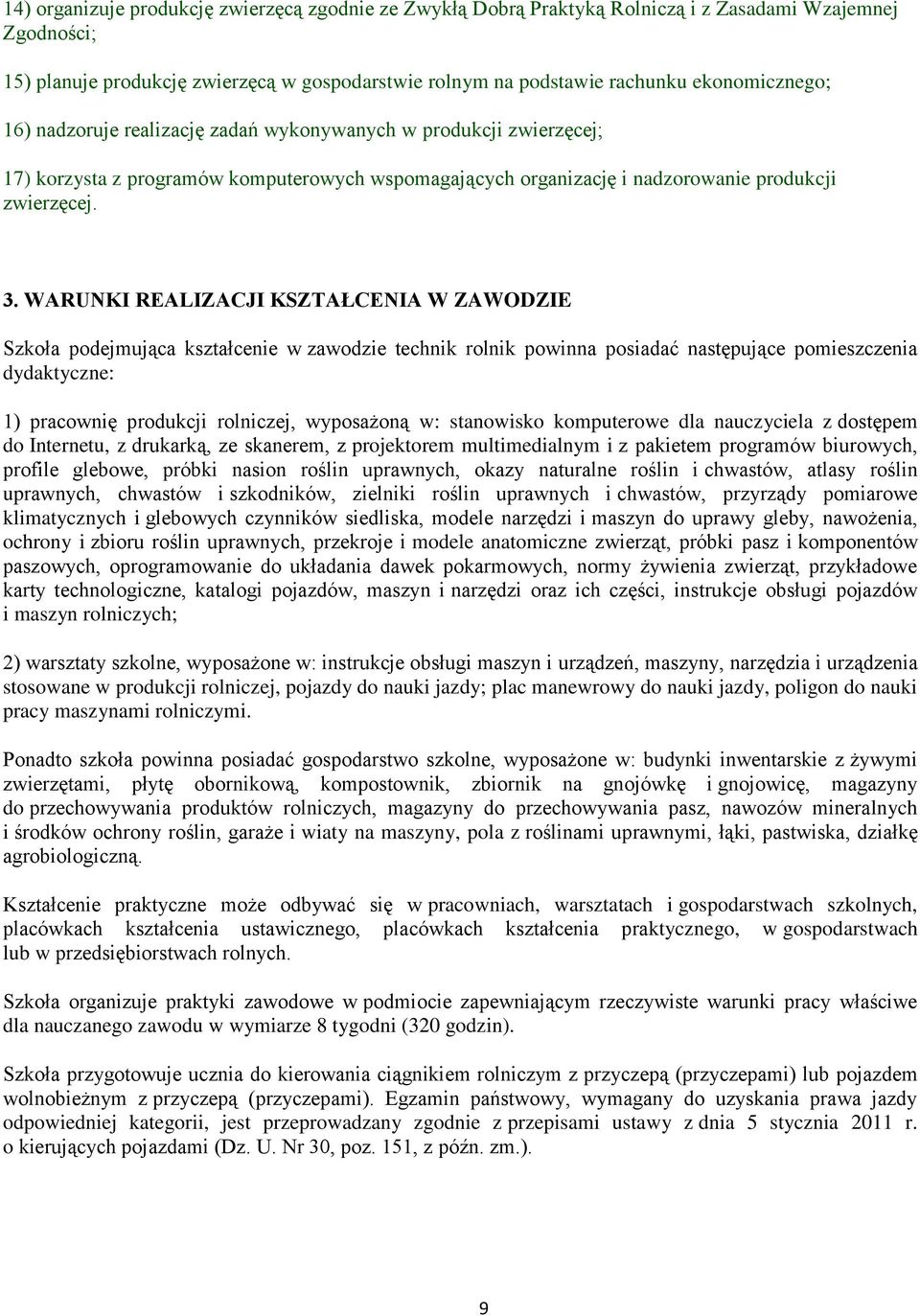 14) organizuje produkcję zwierzęcą zgodnie ze Zwykłą Dobrą Praktyką Rolniczą i z Zasadami Wzajemnej Zgodności;

15) planuje produkcję zwierzęcą w gospodarstwie rolnym na podstawie rachunku ekonomicznego;

16) nadzoruje realizację zadań wykonywanych w produkcji zwierzęcej;

17) korzysta z programów komputerowych wspomagających organizację i nadzorowanie produkcji zwierzęcej.

3. WARUNKI REALIZACJI KSZTAŁCENIA W ZAWODZIE

Szkoła podejmująca kształcenie w zawodzie technik rolnik powinna posiadać następujące pomieszczenia dydaktyczne:

1) pracownię produkcji rolniczej, wyposażoną w: stanowisko komputerowe dla nauczyciela z dostępem do Internetu, z drukarką, ze skanerem, z projektorem multimedialnym i z pakietem programów biurowych, profile glebowe, próbki nasion roślin uprawnych, okazy naturalne roślin i chwastów, atlasy roślin uprawnych, chwastów i szkodników, zielniki roślin uprawnych i chwastów, przyrządy pomiarowe klimatycznych i glebowych czynników siedliska, modele narzędzi i maszyn do uprawy gleby, nawożenia, ochrony i zbioru roślin uprawnych, przekroje i modele anatomiczne zwierząt, próbki pasz i komponentów paszowych, oprogramowanie do układania dawek pokarmowych, normy żywienia zwierząt, przykładowe karty technologiczne, katalogi pojazdów, maszyn i narzędzi oraz ich części, instrukcje obsługi pojazdów i maszyn rolniczych;

2) warsztaty szkolne, wyposażone w: instrukcje obsługi maszyn i urządzeń, maszyny, narzędzia i urządzenia stosowane w produkcji rolniczej, pojazdy do nauki jazdy; plac manewrowy do nauki jazdy, poligon do nauki pracy maszynami rolniczymi.

Ponadto szkoła powinna posiadać gospodarstwo szkolne, wyposażone w: budynki inwentarskie z żywymi zwierzętami, płytę obornikową, kompostownik, zbiornik na gnojówkę i gnojowicę, magazyny do przechowywania produktów rolniczych, magazyny do przechowywania pasz, nawozów mineralnych i środków ochrony roślin, garaże i wiaty na maszyny, pola z roślinami uprawnymi, łąki, pastwiska, działkę agrobiologiczną.

Kształcenie praktyczne może odbywać się w pracowniach, warsztatach i gospodarstwach szkolnych, placówkach kształcenia ustawicznego, placówkach kształcenia praktycznego, w gospodarstwach lub w przedsiębiorstwach rolnych.

Szkoła organizuje praktyki zawodowe w podmiocie zapewniającym rzeczywiste warunki pracy właściwe dla nauczanego zawodu w wymiarze 8 tygodni (320 godzin).

Szkoła przygotowuje ucznia do kierowania ciągnikiem rolniczym z przyczepą (przyczepami) lub pojazdem wolnobieżnym z przyczepą (przyczepami). Egzamin państwowy, wymagany do uzyskania prawa jazdy odpowiedniej kategorii, jest przeprowadzany zgodnie z przepisami ustawy z dnia 5 stycznia 2011 r. o kierujących pojazdami (Dz. U. Nr 30, poz. 151, z późn. zm.).

9